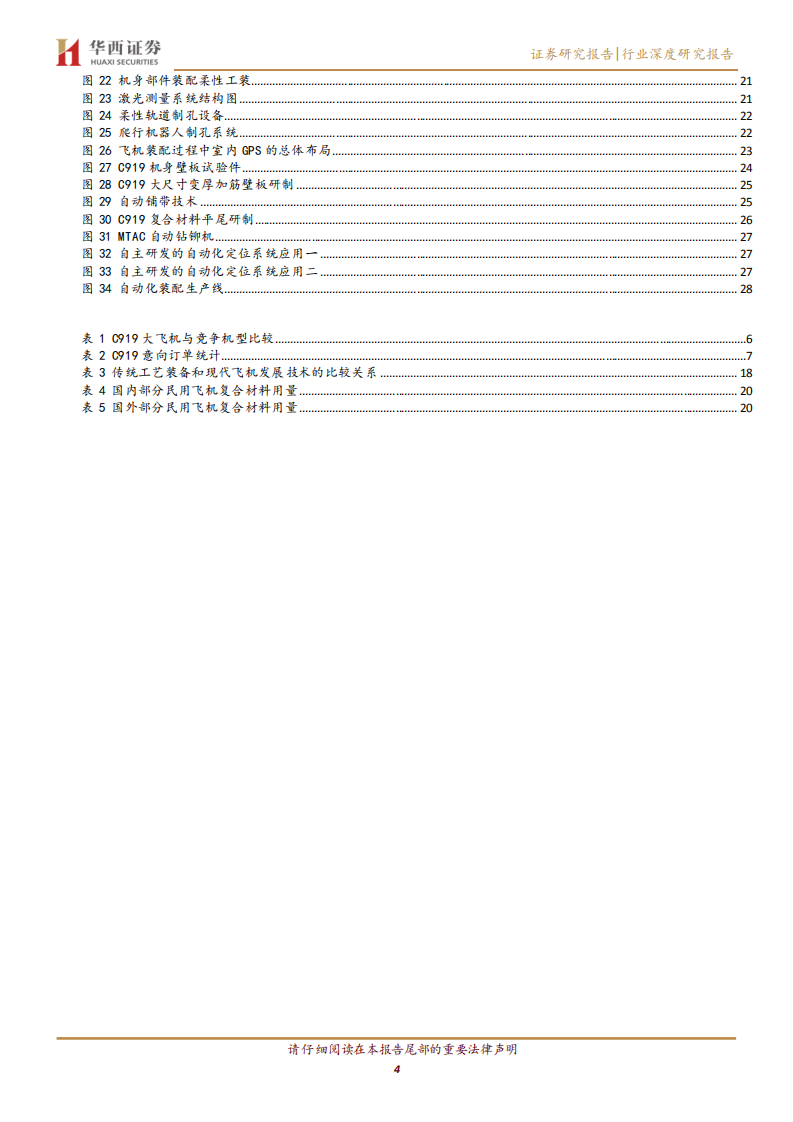 华西证券
HUAXI SECURITIES

证券研究报告|行业深度研究报告

图 22 机身部件装配柔性工装 21
图 23 激光测量系统结构图 21
图 24 柔性轨道制孔设备 22
图 25 爬行机器人制孔系统 22
图 26 飞机装配过程中室内 GPS 的总体布局 23
图 27 C919 机身壁板试验件 24
图 28 C919 大尺寸变厚加筋壁板研制 25
图 29 自动铺带技术 25
图 30 C919 复合材料平尾研制 26
图 31 MTAC 自动钻铆机 27
图 32 自主研发的自动化定位系统应用一 27
图 33 自主研发的自动化定位系统应用二 27
图 34 自动化装配生产线 28

表 1 C919 大飞机与竞争机型比较 6
表 2 C919 意向订单统计 7
表 3 传统工艺装备和现代飞机发展技术的比较关系 18
表 4 国内部分民用飞机复合材料用量 20
表 5 国外部分民用飞机复合材料用量 20

请仔细阅读在本报告尾部的重要法律声明
4